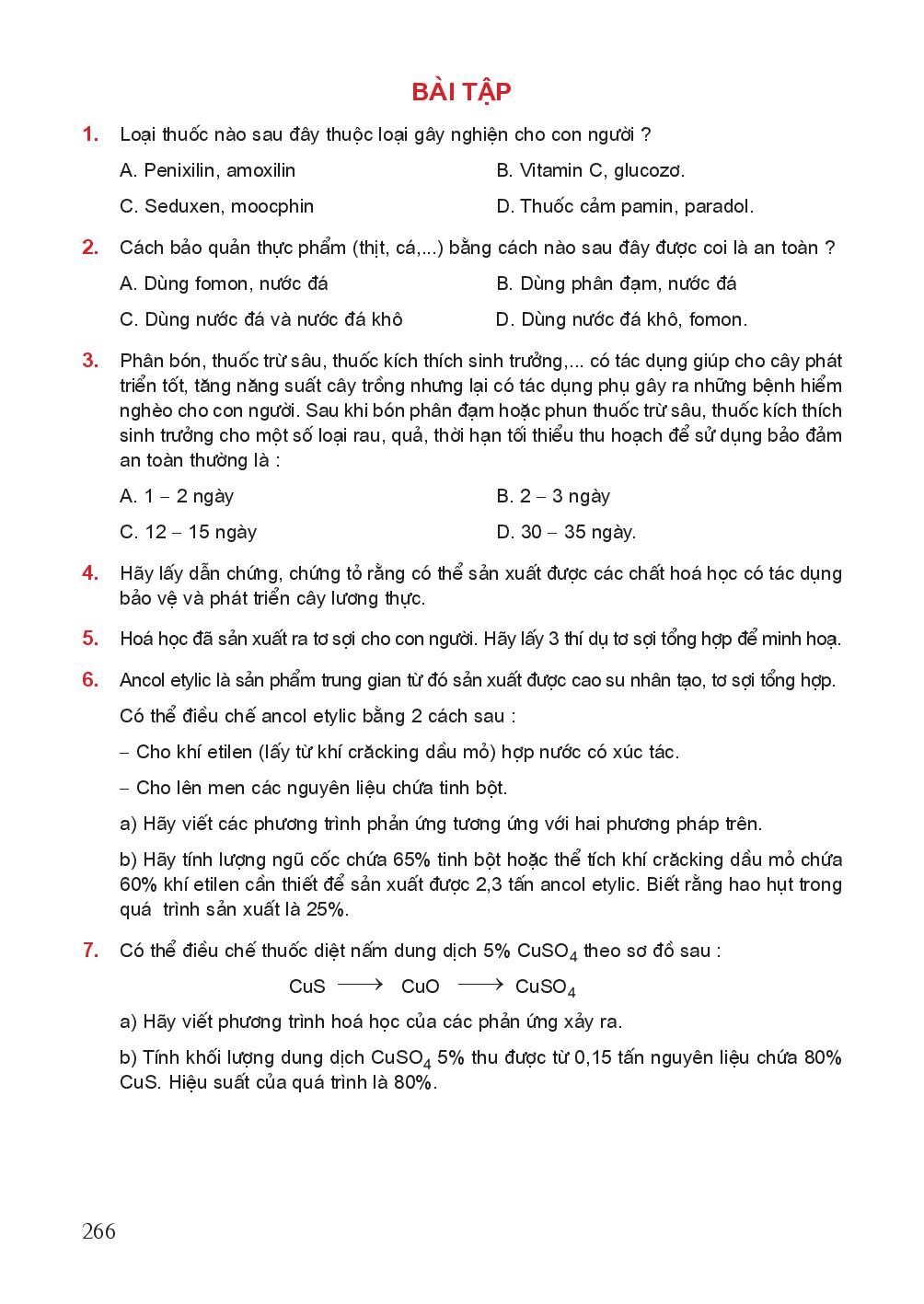 BÀI TẬP

1. Loại thuốc nào sau đây thuộc loại gây nghiện cho con người ?

A. Penixilin, amoxilin

B. Vitamin C, glucozơ.

C. Seduxen, moocphin

D. Thuốc cảm pamin, paradol.

2. Cách bảo quản thực phẩm (thịt, cá,...) bằng cách nào sau đây được coi là an toàn ?

A. Dùng fomon, nước đá

B. Dùng phân đạm, nước đá

C. Dùng nước đá và nước đá khô

D. Dùng nước đá khô, fomon.

3. Phân bón, thuốc trừ sâu, thuốc kích thích sinh trưởng,... có tác dụng giúp cho cây phát triển tốt, tăng năng suất cây trồng nhưng lại có tác dụng phụ gây ra những bệnh hiểm nghèo cho con người. Sau khi bón phân đạm hoặc phun thuốc trừ sâu, thuốc kích thích sinh trưởng cho một số loại rau, quả, thời hạn tối thiểu thu hoạch để sử dụng bảo đảm an toàn thường là :

A. 1 – 2 ngày

B. 2 – 3 ngày

C. 12 – 15 ngày

D. 30 – 35 ngày.

4. Hãy lấy dẫn chứng, chứng tỏ rằng có thể sản xuất được các chất hoá học có tác dụng bảo vệ và phát triển cây lương thực.

5. Hoá học đã sản xuất ra tơ sợi cho con người. Hãy lấy 3 thí dụ tơ sợi tổng hợp để minh hoạ.

6. Ancol etylic là sản phẩm trung gian từ đó sản xuất được cao su nhân tạo, tơ sợi tổng hợp.

Có thể điều chế ancol etylic bằng 2 cách sau :

– Cho khí etilen (lấy từ khí crăcking dầu mỏ) hợp nước có xúc tác.

– Cho lên men các nguyên liệu chứa tinh bột.

a) Hãy viết các phương trình phản ứng tương ứng với hai phương pháp trên.

b) Hãy tính lượng ngũ cốc chứa 65% tinh bột hoặc thể tích khí crăcking dầu mỏ chứa 60% khí etilen cần thiết để sản xuất được 2,3 tấn ancol etylic. Biết rằng hao hụt trong quá trình sản xuất là 25%.

7. Có thể điều chế thuốc diệt nấm dung dịch 5% $CuSO_4$ theo sơ đồ sau :

$CuS \longrightarrow CuO \longrightarrow CuSO_4$

a) Hãy viết phương trình hoá học của các phản ứng xảy ra.

b) Tính khối lượng dung dịch $CuSO_4$ 5% thu được từ 0,15 tấn nguyên liệu chứa 80% CuS. Hiệu suất của quá trình là 80%.

266